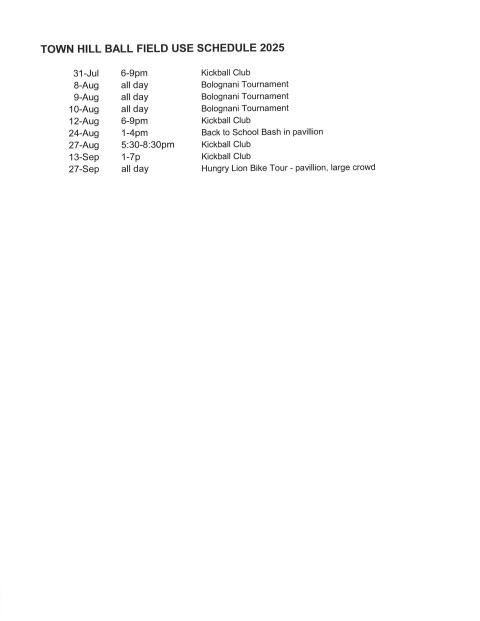 TOWN HILL BALL FIELD USE SCHEDULE 2025

| | | |
|---|---|---|
| 31-Jul | 6-9pm | Kickball Club |
| 8-Aug | all day | Bolognani Tournament |
| 9-Aug | all day | Bolognani Tournament |
| 10-Aug | all day | Bolognani Tournament |
| 12-Aug | 6-9pm | Kickball Club |
| 24-Aug | 1-4pm | Back to School Bash in pavillion |
| 27-Aug | 5:30-8:30pm | Kickball Club |
| 13-Sep | 1-7p | Kickball Club |
| 27-Sep | all day | Hungry Lion Bike Tour - pavillion, large crowd |